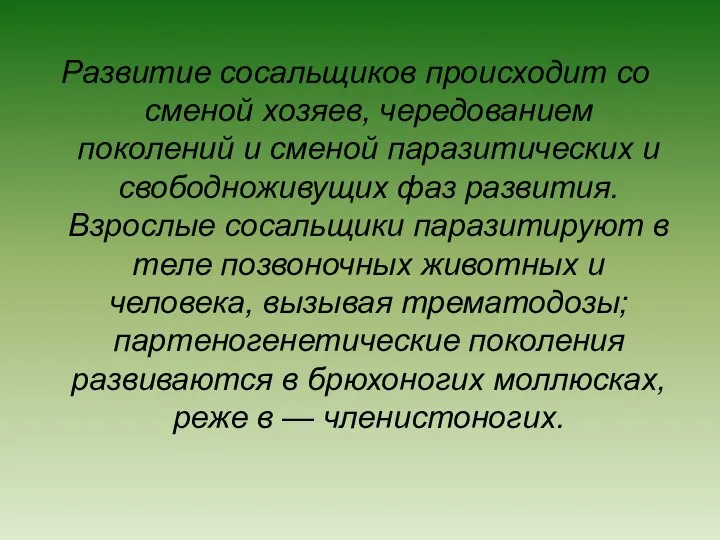 Развитие сосальщиков происходит со сменой хозяев, чередованием поколений и сменой паразитических и свободноживущих фаз развития. Взрослые сосальщики паразитируют в теле позвоночных животных и человека, вызывая трематодозы; партеногенетические поколения развиваются в брюхоногих моллюсках, реже в — членистоногих.